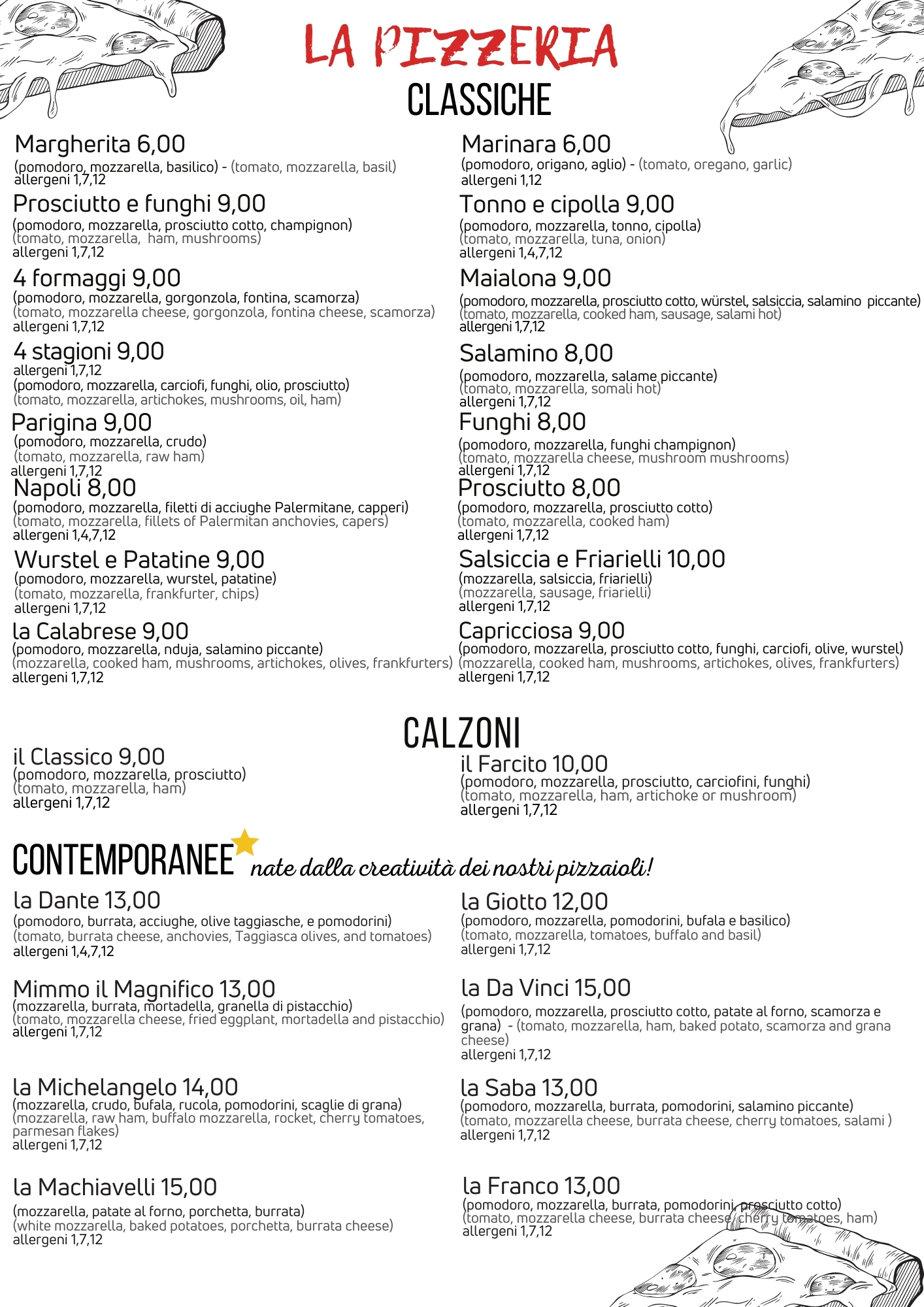 LA PIZZERIA

CLASSICHE

Margherita 6,00
(pomodoro, mozzarella, basilico) - (tomato, mozzarella, basil)
allergeni 1,7,12

Prosciutto e funghi 9,00
(pomodoro, mozzarella, prosciutto cotto, champignon)
(tomato, mozzarella, ham, mushrooms)
allergeni 1,7,12

4 formaggi 9,00
(pomodoro, mozzarella, gorgonzola, fontina, scamorza)
(tomato, mozzarella cheese, gorgonzola, fontina cheese, scamorza)
allergeni 1,7,12

4 stagioni 9,00
allergeni 1,7,12
(pomodoro, mozzarella, carciofi, funghi, olio, prosciutto)
(tomato, mozzarella, artichokes, mushrooms, oil, ham)

Parigina 9,00
(pomodoro, mozzarella, crudo)
(tomato, mozzarella, raw ham)
allergeni 1,7,12

Napoli 8,00
(pomodoro, mozzarella, filetti di acciughe Palermitane, capperi)
(tomato, mozzarella, fillets of Palermitan anchovies, capers)
allergeni 1,4,7,12

Wurstel e Patatine 9,00
(pomodoro, mozzarella, wurstel, patatine)
(tomato, mozzarella, frankfurter, chips)
allergeni 1,7,12

la Calabrese 9,00
(pomodoro, mozzarella, nduja, salamino piccante)
(mozzarella, cooked ham, mushrooms, artichokes, olives, frankfurters)
allergeni 1,7,12

Marinara 6,00
(pomodoro, origano, aglio) - (tomato, oregano, garlic)
allergeni 1,12

Tonno e cipolla 9,00
(pomodoro, mozzarella, tonno, cipolla)
(tomato, mozzarella, tuna, onion)
allergeni 1,4,7,12

Maialona 9,00
(pomodoro, mozzarella, prosciutto cotto, würstel, salsiccia, salamino piccante)
(tomato, mozzarella, cooked ham, sausage, salami hot)
allergeni 1,7,12

Salamino 8,00
(pomodoro, mozzarella, salame piccante)
(tomato, mozzarella, somali hot)
allergeni 1,7,12

Funghi 8,00
(pomodoro, mozzarella, funghi champignon)
(tomato, mozzarella cheese, mushroom mushrooms)
allergeni 1,7,12

Prosciutto 8,00
(pomodoro, mozzarella, prosciutto cotto)
(tomato, mozzarella, cooked ham)
allergeni 1,7,12

Salsiccia e Friarielli 10,00
(mozzarella, salsiccia, friarielli)
(mozzarella, sausage, friarielli)
allergeni 1,7,12

Capricciosa 9,00
(pomodoro, mozzarella, prosciutto cotto, funghi, carciofi, olive, wurstel)
(mozzarella, cooked ham, mushrooms, artichokes, olives, frankfurters)
allergeni 1,7,12

CALZONI

il Classico 9,00
(pomodoro, mozzarella, prosciutto)
(tomato, mozzarella, ham)
allergeni 1,7,12

il Farcito 10,00
(pomodoro, mozzarella, prosciutto, carciofini, funghi)
(tomato, mozzarella, ham, artichoke or mushroom)
allergeni 1,7,12

CONTEMPORANEE nate dalla creatività dei nostri pizzaioli!

la Dante 13,00
(pomodoro, burrata, acciughe, olive taggiasche, e pomodorini)
(tomato, burrata cheese, anchovies, Taggiasca olives, and tomatoes)
allergeni 1,4,7,12

Mimmo il Magnifico 13,00
(mozzarella, burrata, mortadella, granella di pistacchio)
(tomato, mozzarella cheese, fried eggplant, mortadella and pistacchio)
allergeni 1,7,12

la Michelangelo 14,00
(mozzarella, crudo, bufala, rucola, pomodorini, scaglie di grana)
(mozzarella, raw ham, buffalo mozzarella, rocket, cherry tomatoes, parmesan flakes)
allergeni 1,7,12

la Machiavelli 15,00
(mozzarella, patate al forno, porchetta, burrata)
(white mozzarella, baked potatoes, porchetta, burrata cheese)
allergeni 1,7,12

la Giotto 12,00
(pomodoro, mozzarella, pomodorini, bufala e basilico)
(tomato, mozzarella, tomatoes, buffalo and basil)
allergeni 1,7,12

la Da Vinci 15,00
(pomodoro, mozzarella, prosciutto cotto, patate al forno, scamorza e grana) - (tomato, mozzarella, ham, baked potato, scamorza and grana cheese)
allergeni 1,7,12

la Saba 13,00
(pomodoro, mozzarella, burrata, pomodorini, salamino piccante)
(tomato, mozzarella cheese, burrata cheese, cherry tomatoes, salami )
allergeni 1,7,12

la Franco 13,00
(pomodoro, mozzarella, burrata, pomodorini, prosciutto cotto)
(tomato, mozzarella cheese, burrata cheese, cherry tomatoes, ham)
allergeni 1,7,12